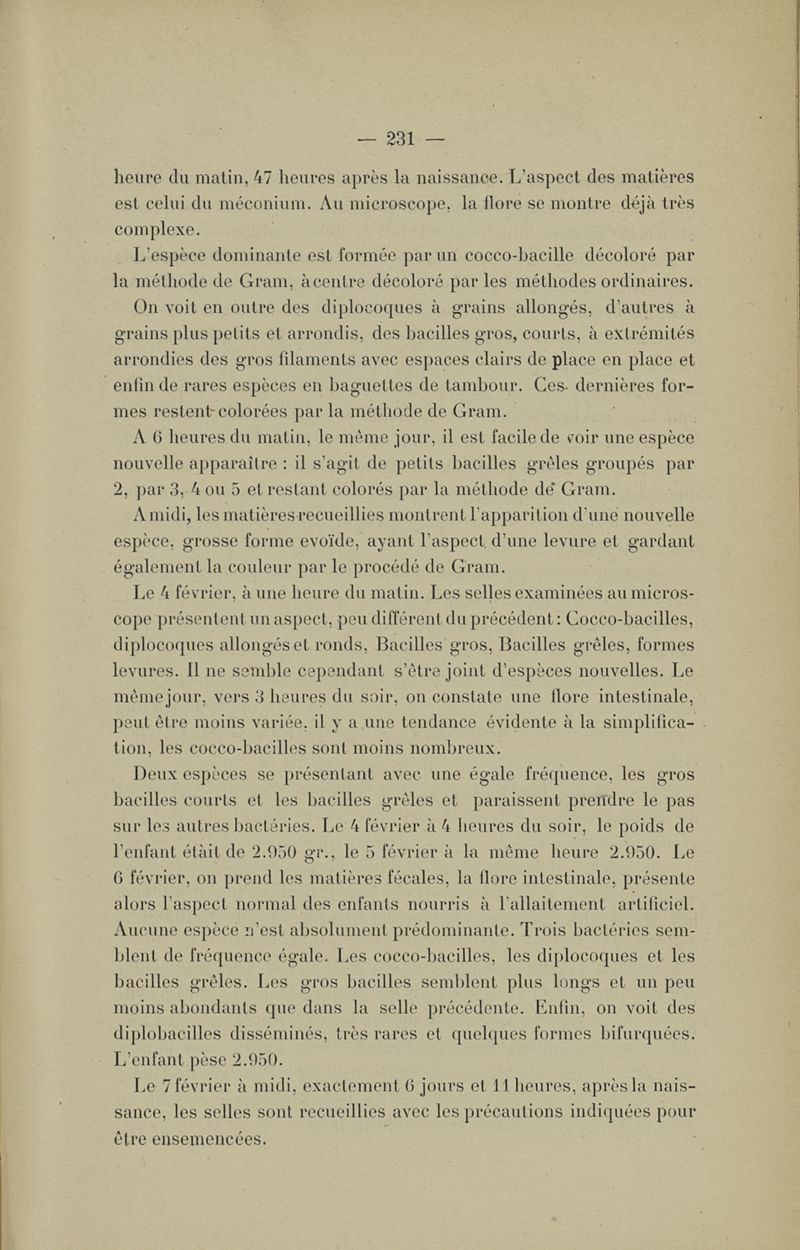 — 231 —

heure du matin, 47 heures après la naissance. L'aspect des matières est celui du méconium. Au microscope, la flore se montre déjà très complexe.

L'espèce dominante est formée par un cocco-bacille décoloré par la méthode de Gram, à centre décoloré par les méthodes ordinaires.

On voit en outre des diplocoques à grains allongés, d'autres à grains plus petits et arrondis, des bacilles gros, courts, à extrémités arrondies des gros filaments avec espaces clairs de place en place et enfin de rares espèces en baguettes de tambour. Ces dernières formes restent colorées par la méthode de Gram.

A 6 heures du matin, le même jour, il est facile de voir une espèce nouvelle apparaître : il s'agit de petits bacilles grêles groupés par 2, par 3, 4 ou 5 et restant colorés par la méthode de Gram.

A midi, les matières recueillies montrent l'apparition d'une nouvelle espèce, grosse forme evoïde, ayant l'aspect d'une levure et gardant également la couleur par le procédé de Gram.

Le 4 février, à une heure du matin. Les selles examinées au microscope présentent un aspect, peu différent du précédent : Cocco-bacilles, diplocoques allongés et ronds, Bacilles gros, Bacilles grêles, formes levures. Il ne semble cependant s'être joint d'espèces nouvelles. Le même jour, vers 3 heures du soir, on constate une flore intestinale, peut être moins variée, il y a une tendance évidente à la simplification, les cocco-bacilles sont moins nombreux.

Deux espèces se présentant avec une égale fréquence, les gros bacilles courts et les bacilles grêles et paraissent prendre le pas sur les autres bactéries. Le 4 février à 4 heures du soir, le poids de l'enfant était de 2.950 gr., le 5 février à la même heure 2.950. Le 6 février, on prend les matières fécales, la flore intestinale, présente alors l'aspect normal des enfants nourris à l'allaitement artificiel. Aucune espèce n'est absolument prédominante. Trois bactéries semblent de fréquence égale. Les cocco-bacilles, les diplocoques et les bacilles grêles. Les gros bacilles semblent plus longs et un peu moins abondants que dans la selle précédente. Enfin, on voit des diplobacilles disséminés, très rares et quelques formes bifurquées. L'enfant pèse 2.950.

Le 7 février à midi, exactement 6 jours et 11 heures, après la naissance, les selles sont recueillies avec les précautions indiquées pour être ensemencées.